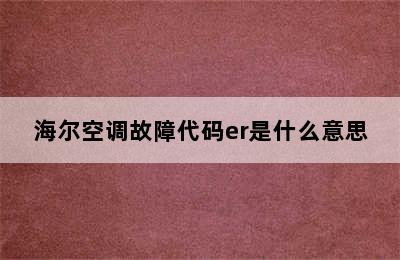 海尔空调故障代码er是什么意思